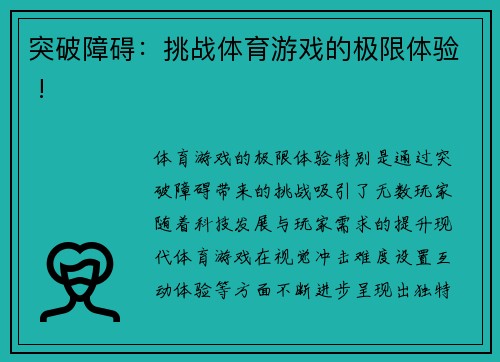 突破障碍：挑战体育游戏的极限体验！

体育游戏的极限体验特别是通过突破障碍带来的挑战吸引了无数玩家随着科技发展与玩家需求的提升现代体育游戏在视觉冲击难度设置互动体验等方面不断进步呈现出独特